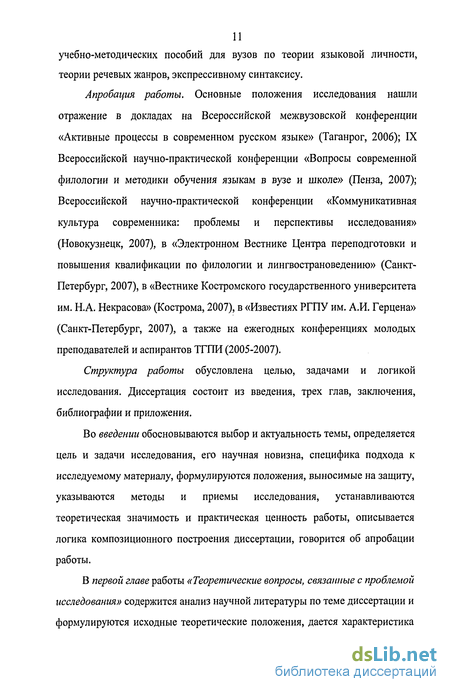 11

учебно-методических пособий для вузов по теории языковой личности, теории речевых жанров, экспрессивному синтаксису.

Апробация работы. Основные положения исследования нашли отражение в докладах на Всероссийской межвузовской конференции «Активные процессы в современном русском языке» (Таганрог, 2006); IX Всероссийской научно-практической конференции «Вопросы современной филологии и методики обучения языкам в вузе и школе» (Пенза, 2007); Всероссийской научно-практической конференции «Коммуникативная культура современника: проблемы и перспективы исследования» (Новокузнецк, 2007), в «Электронном Вестнике Центра переподготовки и повышения квалификации по филологии и лингвострановедению» (Санкт-Петербург, 2007), в «Вестнике Костромского государственного университета им. Н.А. Некрасова» (Кострома, 2007), в «Известиях РГПУ им. А.И. Герцена» (Санкт-Петербург, 2007), а также на ежегодных конференциях молодых преподавателей и аспирантов ТГПИ (2005-2007).

Структура работы обусловлена целью, задачами и логикой исследования. Диссертация состоит из введения, трех глав, заключения, библиографии и приложения.

Во введении обосновываются выбор и актуальность темы, определяется цель и задачи исследования, его научная новизна, специфика подхода к исследуемому материалу, формулируются положения, выносимые на защиту, указываются методы и приемы исследования, устанавливаются теоретическая значимость и практическая ценность работы, описывается логика композиционного построения диссертации, говорится об апробации работы.

В первой главе работы «Теоретические вопросы, связанные с проблемой исследования» содержится анализ научной литературы по теме диссертации и формулируются исходные теоретические положения, дается характеристика

dsLib.net
библиотека диссертаций